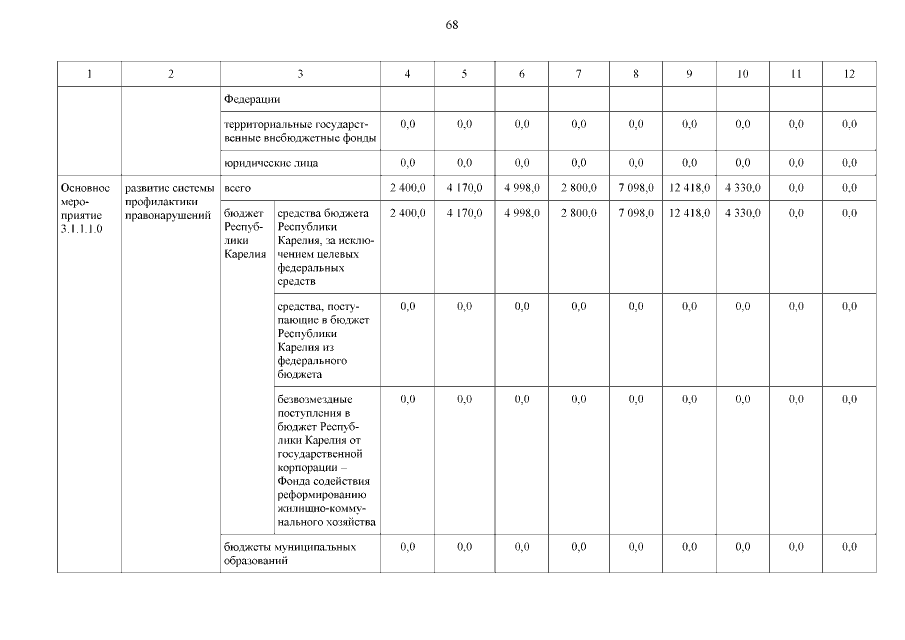 68

| 1 | 2 | 3 | | 4 | 5 | 6 | 7 | 8 | 9 | 10 | 11 | 12 |
|---|---|---|---|---|---|---|---|---|---|---|---|---|
| | | Федерации | | | | | | | | | | |
| | | территориальные государственные внебюджетные фонды | | 0,0 | 0,0 | 0,0 | 0,0 | 0,0 | 0,0 | 0,0 | 0,0 | 0,0 |
| | | юридические лица | | 0,0 | 0,0 | 0,0 | 0,0 | 0,0 | 0,0 | 0,0 | 0,0 | 0,0 |
| Основное мероприятие 3.1.1.1.0 | развитие системы профилактики правонарушений | всего | | 2 400,0 | 4 170,0 | 4 998,0 | 2 800,0 | 7 098,0 | 12 418,0 | 4 330,0 | 0,0 | 0,0 |
| | | бюджет Республики Карелия | средства бюджета Республики Карелия, за исключением целевых федеральных средств | 2 400,0 | 4 170,0 | 4 998,0 | 2 800,0 | 7 098,0 | 12 418,0 | 4 330,0 | 0,0 | 0,0 |
| | | | средства, поступающие в бюджет Республики Карелия из федерального бюджета | 0,0 | 0,0 | 0,0 | 0,0 | 0,0 | 0,0 | 0,0 | 0,0 | 0,0 |
| | | | безвозмездные поступления в бюджет Республики Карелия от государственной корпорации – Фонда содействия реформированию жилищно-коммунального хозяйства | 0,0 | 0,0 | 0,0 | 0,0 | 0,0 | 0,0 | 0,0 | 0,0 | 0,0 |
| | | бюджеты муниципальных образований | | 0,0 | 0,0 | 0,0 | 0,0 | 0,0 | 0,0 | 0,0 | 0,0 | 0,0 |